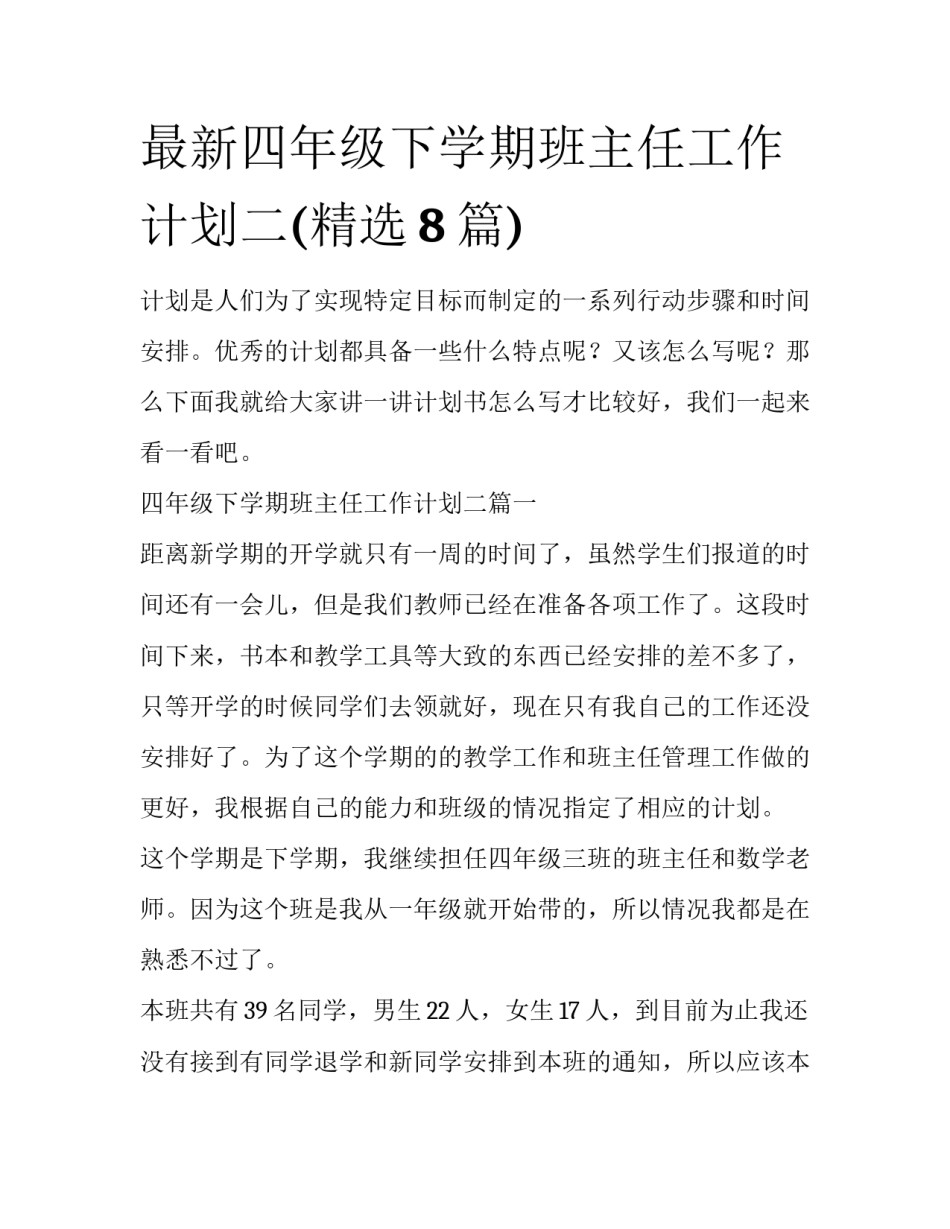 最新四年级下学期班主任工作计划二(精选 8 篇)

计划是人们为了实现特定目标而制定的一系列行动步骤和时间安排。优秀的计划都具备一些什么特点呢？又该怎么写呢？那么下面我就给大家讲一讲计划书怎么写才比较好，我们一起来看一看吧。

四年级下学期班主任工作计划二篇一

距离新学期的开学就只有一周的时间了，虽然学生们报道的时间还有一会儿，但是我们教师已经在准备各项工作了。这段时间下来，书本和教学工具等大致的东西已经安排的差不多了，只等开学的时候同学们去领就好，现在只有我自己的工作还没安排好了。为了这个学期的的教学工作和班主任管理工作做的更好，我根据自己的能力和班级的情况指定了相应的计划。

这个学期是下学期，我继续担任四年级三班的班主任和数学老师。因为这个班是我从一年级就开始带的，所以情况我都是在熟悉不过了。

本班共有 39 名同学，男生 22 人，女生 17 人，到目前为止我还没有接到有同学退学和新同学安排到本班的通知，所以应该本